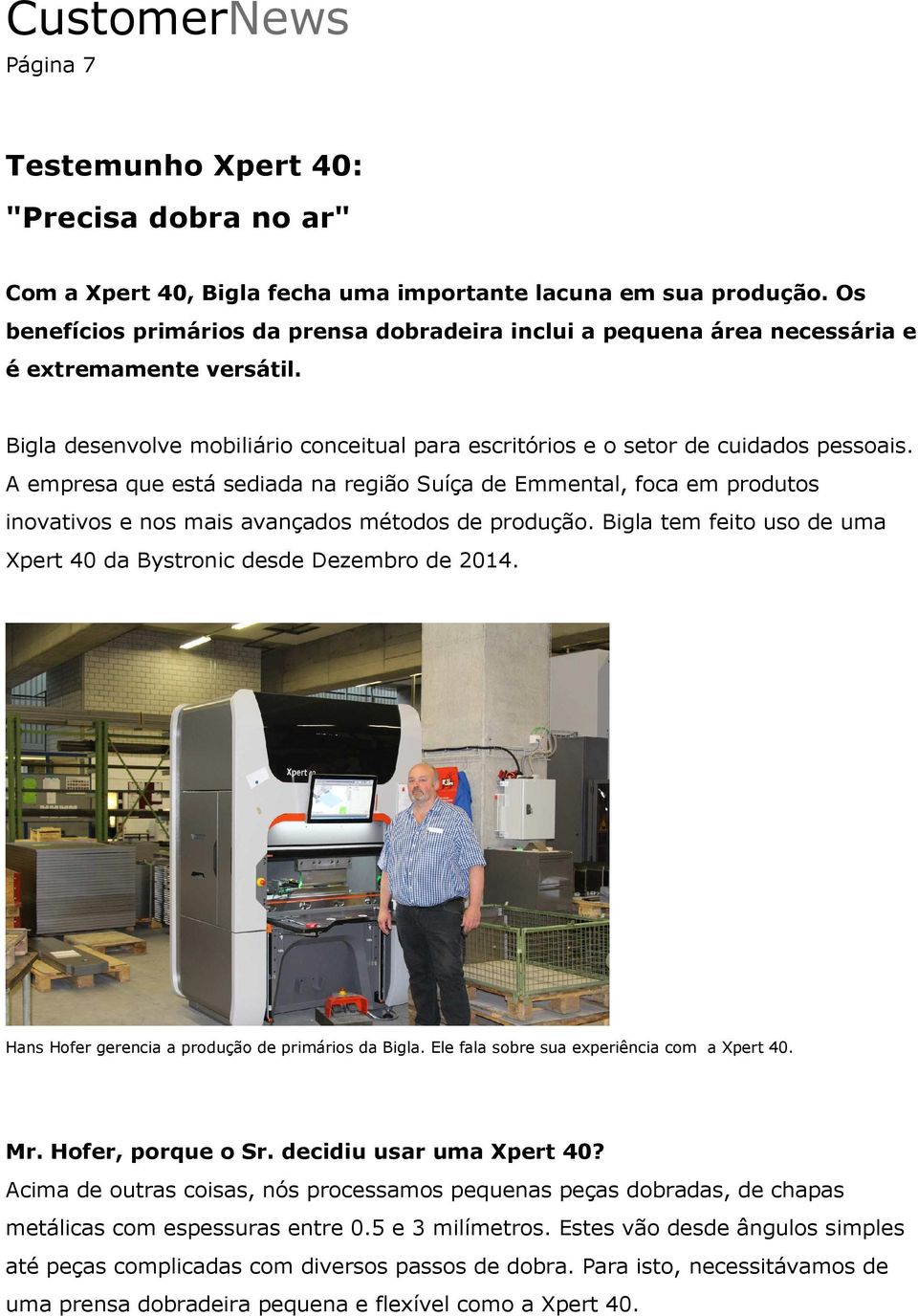 CustomerNews
Página 7

Testemunho Xpert 40:
"Precisa dobra no ar"

Com a Xpert 40, Bigla fecha uma importante lacuna em sua produção. Os benefícios primários da prensa dobradeira inclui a pequena área necessária e é extremamente versátil.

Bigla desenvolve mobiliário conceitual para escritórios e o setor de cuidados pessoais. A empresa que está sediada na região Suíça de Emmental, foca em produtos inovativos e nos mais avançados métodos de produção. Bigla tem feito uso de uma Xpert 40 da Bystronic desde Dezembro de 2014.

Xpert 40

Hans Hofer gerencia a produção de primários da Bigla. Ele fala sobre sua experiência com a Xpert 40.

Mr. Hofer, porque o Sr. decidiu usar uma Xpert 40?
Acima de outras coisas, nós processamos pequenas peças dobradas, de chapas metálicas com espessuras entre 0.5 e 3 milímetros. Estes vão desde ângulos simples até peças complicadas com diversos passos de dobra. Para isto, necessitávamos de uma prensa dobradeira pequena e flexível como a Xpert 40.